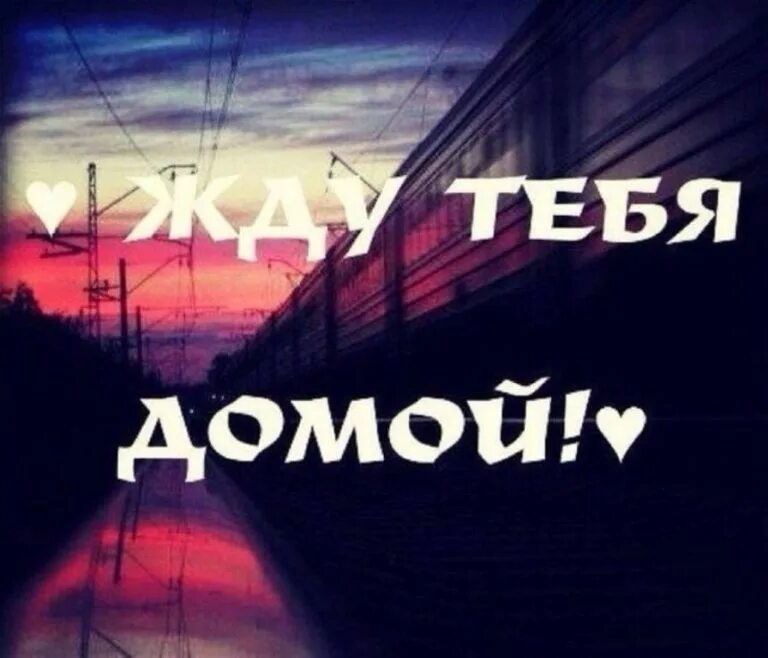 ♥ ЖДУ ТЕБЯ ДОМОЙ!♥